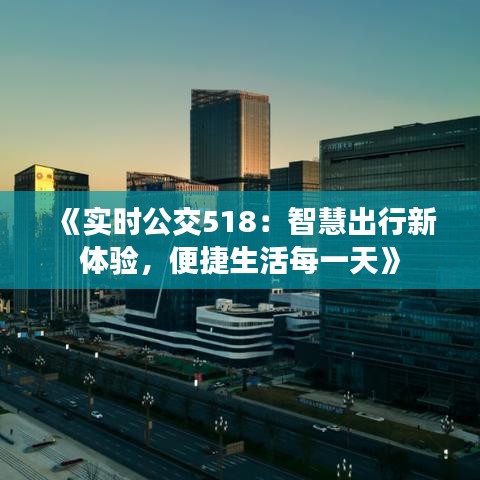 《实时公交518：智慧出行新体验，便捷生活每一天》